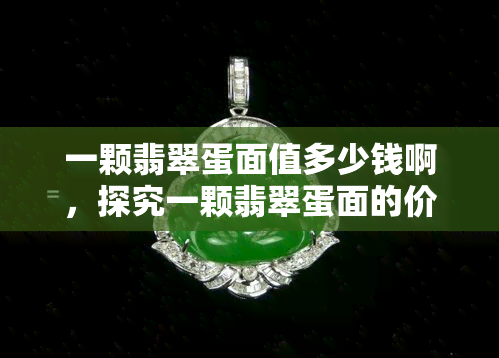 一颗翡翠蛋面值多少钱啊，探究一颗翡翠蛋面的价